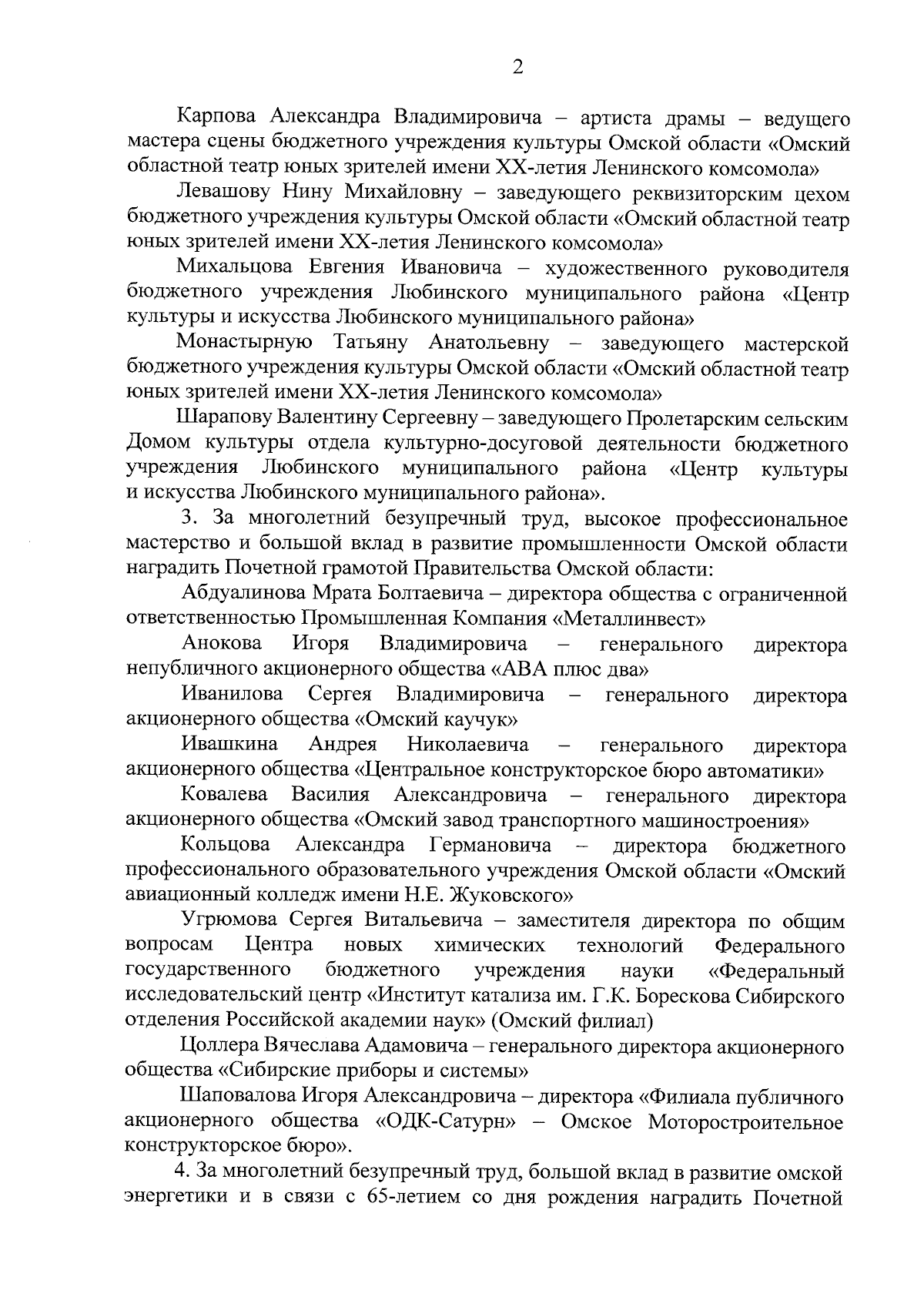 2

Карпова Александра Владимировича – артиста драмы – ведущего мастера сцены бюджетного учреждения культуры Омской области «Омский областной театр юных зрителей имени XX-летия Ленинского комсомола»

Левашову Нину Михайловну – заведующего реквизиторским цехом бюджетного учреждения культуры Омской области «Омский областной театр юных зрителей имени XX-летия Ленинского комсомола»

Михальцова Евгения Ивановича – художественного руководителя бюджетного учреждения Любинского муниципального района «Центр культуры и искусства Любинского муниципального района»

Монастырную Татьяну Анатольевну – заведующего мастерской бюджетного учреждения культуры Омской области «Омский областной театр юных зрителей имени XX-летия Ленинского комсомола»

Шарапову Валентину Сергеевну – заведующего Пролетарским сельским Домом культуры отдела культурно-досуговой деятельности бюджетного учреждения Любинского муниципального района «Центр культуры и искусства Любинского муниципального района».

3. За многолетний безупречный труд, высокое профессиональное мастерство и большой вклад в развитие промышленности Омской области наградить Почетной грамотой Правительства Омской области:

Абдуалинова Мрата Болтаевича – директора общества с ограниченной ответственностью Промышленная Компания «Металлинвест»

Анокова Игоря Владимировича – генерального директора непубличного акционерного общества «АВА плюс два»

Иванилова Сергея Владимировича – генерального директора акционерного общества «Омский каучук»

Ивашкина Андрея Николаевича – генерального директора акционерного общества «Центральное конструкторское бюро автоматики»

Ковалева Василия Александровича – генерального директора акционерного общества «Омский завод транспортного машиностроения»

Кольцова Александра Германовича – директора бюджетного профессионального образовательного учреждения Омской области «Омский авиационный колледж имени Н.Е. Жуковского»

Угрюмова Сергея Витальевича – заместителя директора по общим вопросам Центра новых химических технологий Федерального государственного бюджетного учреждения науки «Федеральный исследовательский центр «Институт катализа им. Г.К. Борескова Сибирского отделения Российской академии наук» (Омский филиал)

Цоллера Вячеслава Адамовича – генерального директора акционерного общества «Сибирские приборы и системы»

Шаповалова Игоря Александровича – директора «Филиала публичного акционерного общества «ОДК-Сатурн» – Омское Моторостроительное конструкторское бюро».

4. За многолетний безупречный труд, большой вклад в развитие омской энергетики и в связи с 65-летием со дня рождения наградить Почетной